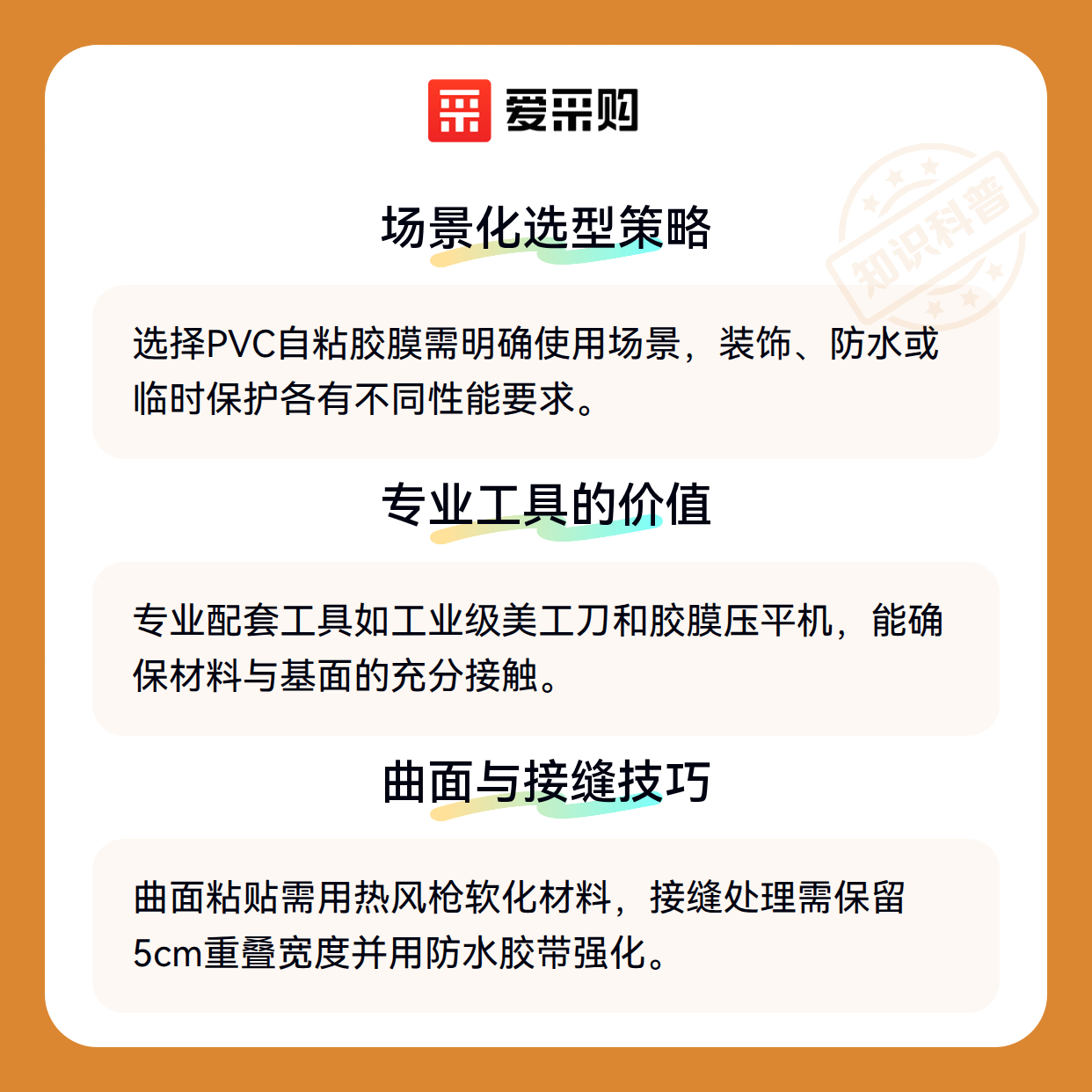 爱采购

场景化选型策略

选择PVC自粘胶膜需明确使用场景，装饰、防水或临时保护各有不同性能要求。

专业工具的价值

专业配套工具如工业级美工刀和胶膜压平机，能确保材料与基面的充分接触。

曲面与接缝技巧

曲面粘贴需用热风枪软化材料，接缝处理需保留5cm重叠宽度并用防水胶带强化。

知识科普